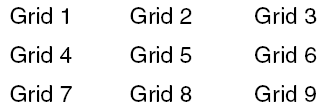 Grid 1 Grid 2 Grid 3

Grid 4 Grid 5 Grid 6

Grid 7 Grid 8 Grid 9